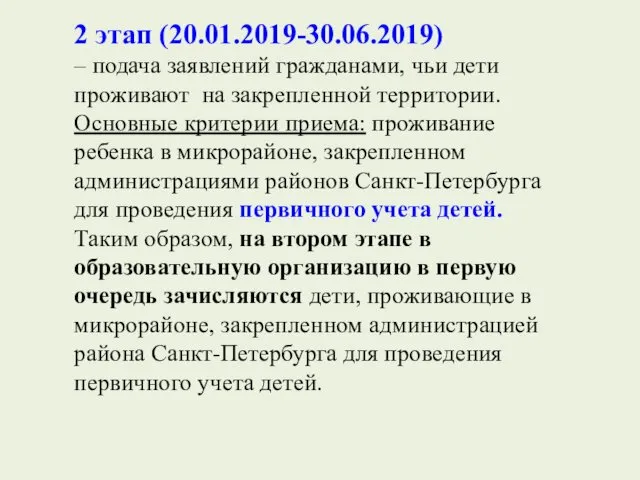 2 этап (20.01.2019-30.06.2019)
– подача заявлений гражданами, чьи дети проживают на закрепленной территории. Основные критерии приема: проживание ребенка в микрорайоне, закрепленном администрациями районов Санкт-Петербурга для проведения первичного учета детей. Таким образом, на втором этапе в образовательную организацию в первую очередь зачисляются дети, проживающие в микрорайоне, закрепленном администрацией района Санкт-Петербурга для проведения первичного учета детей.